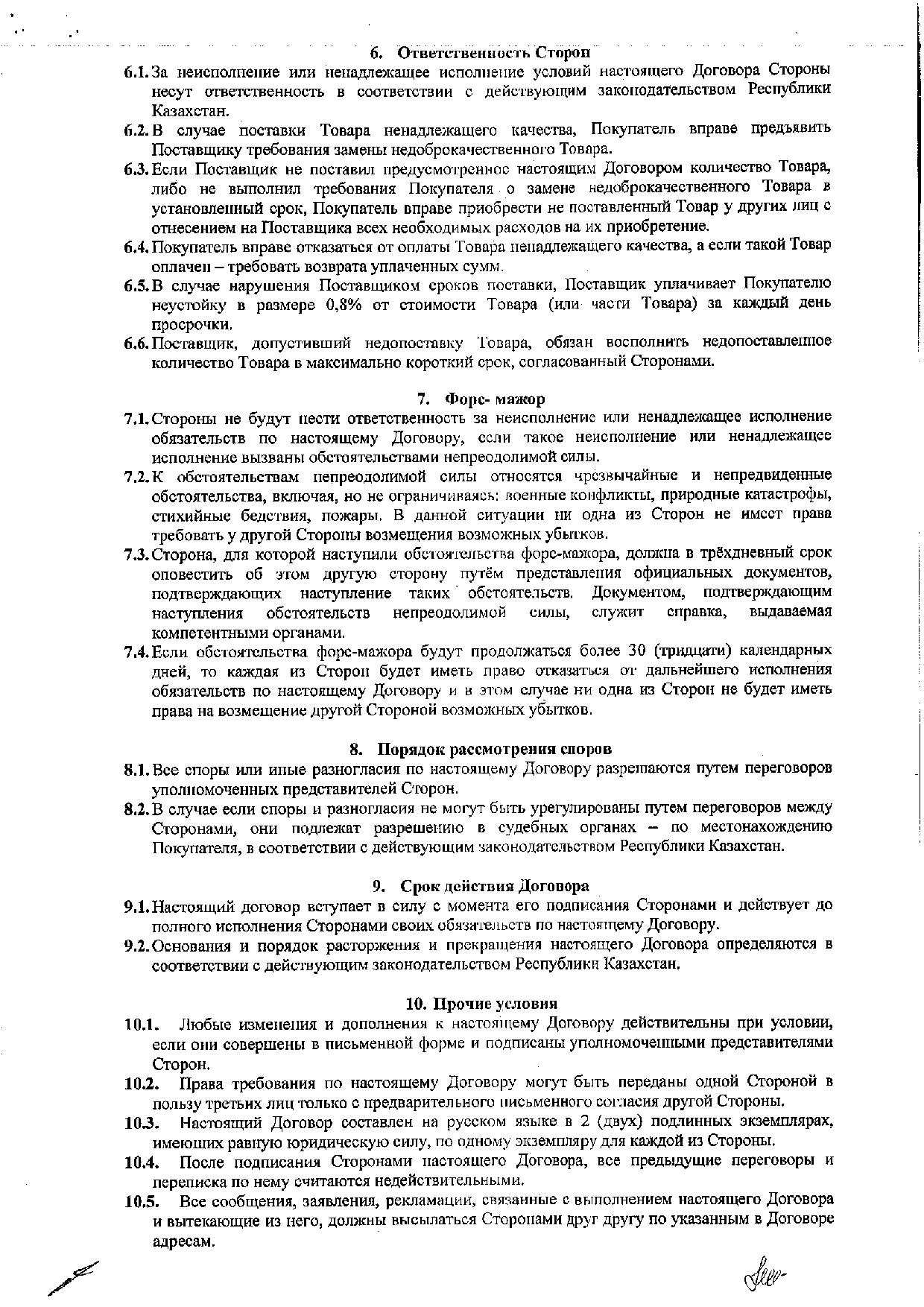 6. Ответственность Сторон

6.1. За неисполнение или ненадлежащее исполнение условий настоящего Договора Стороны несут ответственность в соответствии с действующим законодательством Республики Казахстан.

6.2. В случае поставки Товара ненадлежащего качества, Покупатель вправе предъявить Поставщику требования замены недоброкачественного Товара.

6.3. Если Поставщик не поставил предусмотренное настоящим Договором количество Товара, либо не выполнил требования Покупателя о замене недоброкачественного Товара в установленный срок, Покупатель вправе приобрести не поставленный Товар у других лиц с отнесением на Поставщика всех необходимых расходов на их приобретение.

6.4. Покупатель вправе отказаться от оплаты Товара ненадлежащего качества, а если такой Товар оплачен – требовать возврата уплаченных сумм.

6.5. В случае нарушения Поставщиком сроков поставки, Поставщик уплачивает Покупателю неустойку в размере 0,8% от стоимости Товара (или части Товара) за каждый день просрочки.

6.6. Поставщик, допустивший недопоставку Товара, обязан восполнить недопоставленное количество Товара в максимально короткий срок, согласованный Сторонами.

7. Форс- мажор

7.1. Стороны не будут нести ответственность за неисполнение или ненадлежащее исполнение обязательств по настоящему Договору, если такое неисполнение или ненадлежащее исполнение вызваны обстоятельствами непреодолимой силы.

7.2. К обстоятельствам непреодолимой силы относятся чрезвычайные и непредвиденные обстоятельства, включая, но не ограничиваясь: военные конфликты, природные катастрофы, стихийные бедствия, пожары. В данной ситуации ни одна из Сторон не имеет права требовать у другой Стороны возмещения возможных убытков.

7.3. Сторона, для которой наступили обстоятельства форс-мажора, должна в трёхдневный срок оповестить об этом другую сторону путём представления официальных документов, подтверждающих наступление таких обстоятельств. Документом, подтверждающим наступления обстоятельств непреодолимой силы, служит справка, выдаваемая компетентными органами.

7.4. Если обстоятельства форс-мажора будут продолжаться более 30 (тридцати) календарных дней, то каждая из Сторон будет иметь право отказаться от дальнейшего исполнения обязательств по настоящему Договору и в этом случае ни одна из Сторон не будет иметь права на возмещение другой Стороной возможных убытков.

8. Порядок рассмотрения споров

8.1. Все споры или иные разногласия по настоящему Договору разрешаются путем переговоров уполномоченных представителей Сторон.

8.2. В случае если споры и разногласия не могут быть урегулированы путем переговоров между Сторонами, они подлежат разрешению в судебных органах – по местонахождению Покупателя, в соответствии с действующим законодательством Республики Казахстан.

9. Срок действия Договора

9.1. Настоящий договор вступает в силу с момента его подписания Сторонами и действует до полного исполнения Сторонами своих обязательств по настоящему Договору.

9.2. Основания и порядок расторжения и прекращения настоящего Договора определяются в соответствии с действующим законодательством Республики Казахстан.

10. Прочие условия

10.1. Любые изменения и дополнения к настоящему Договору действительны при условии, если они совершены в письменной форме и подписаны уполномоченными представителями Сторон.

10.2. Права требования по настоящему Договору могут быть переданы одной Стороной в пользу третьих лиц только с предварительного письменного согласия другой Стороны.

10.3. Настоящий Договор составлен на русском языке в 2 (двух) подлинных экземплярах, имеющих равную юридическую силу, по одному экземпляру для каждой из Стороны.

10.4. После подписания Сторонами настоящего Договора, все предыдущие переговоры и переписка по нему считаются недействительными.

10.5. Все сообщения, заявления, рекламации, связанные с выполнением настоящего Договора и вытекающие из него, должны высылаться Сторонами друг другу по указанным в Договоре адресам.